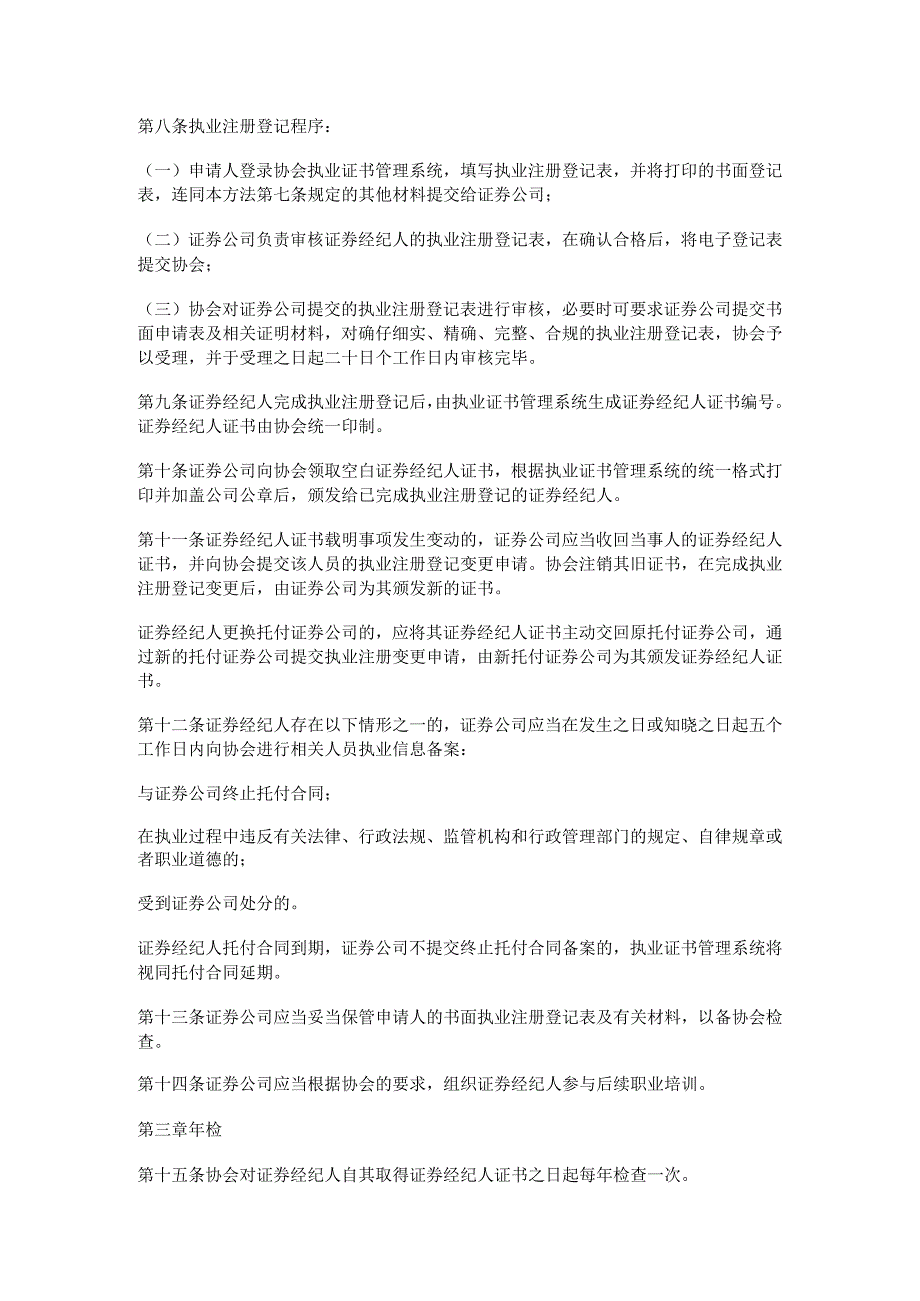 第八条执业注册登记程序：

（一）申请人登录协会执业证书管理系统，填写执业注册登记表，并将打印的书面登记表，连同本方法第七条规定的其他材料提交给证券公司；

（二）证券公司负责审核证券经纪人的执业注册登记表，在确认合格后，将电子登记表提交协会；

（三）协会对证券公司提交的执业注册登记表进行审核，必要时可要求证券公司提交书面申请表及相关证明材料，对确仔细实、精确、完整、合规的执业注册登记表，协会予以受理，并于受理之日起二十日个工作日内审核完毕。

第九条证券经纪人完成执业注册登记后，由执业证书管理系统生成证券经纪人证书编号。证券经纪人证书由协会统一印制。

第十条证券公司向协会领取空白证券经纪人证书，根据执业证书管理系统的统一格式打印并加盖公司公章后，颁发给已完成执业注册登记的证券经纪人。

第十一条证券经纪人证书载明事项发生变动的，证券公司应当收回当事人的证券经纪人证书，并向协会提交该人员的执业注册登记变更申请。协会注销其旧证书，在完成执业注册登记变更后，由证券公司为其颁发新的证书。

证券经纪人更换托付证券公司的，应将其证券经纪人证书主动交回原托付证券公司，通过新的托付证券公司提交执业注册变更申请，由新托付证券公司为其颁发证券经纪人证书。

第十二条证券经纪人存在以下情形之一的，证券公司应当在发生之日或知晓之日起五个工作日内向协会进行相关人员执业信息备案：

与证券公司终止托付合同；

在执业过程中违反有关法律、行政法规、监管机构和行政管理部门的规定、自律规章或者职业道德的；

受到证券公司处分的。

证券经纪人托付合同到期，证券公司不提交终止托付合同备案的，执业证书管理系统将视同托付合同延期。

第十三条证券公司应当妥当保管申请人的书面执业注册登记表及有关材料，以备协会检查。

第十四条证券公司应当根据协会的要求，组织证券经纪人参与后续职业培训。

第三章年检

第十五条协会对证券经纪人自其取得证券经纪人证书之日起每年检查一次。